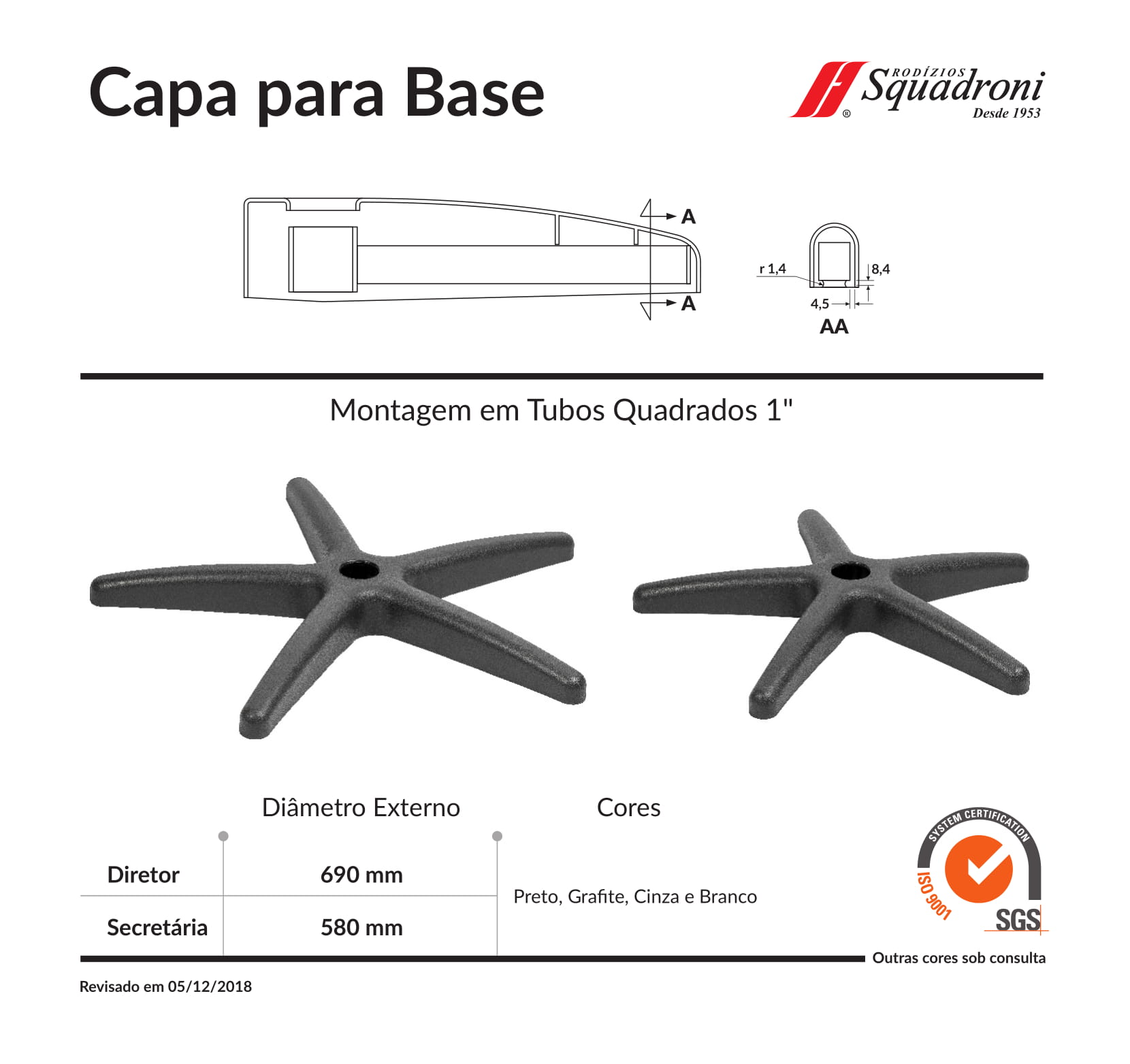 Capa para Base

RODÍZIOS Squadroni ® Desde 1953

A

A

r 1,4

8,4

4,5

AA

Montagem em Tubos Quadrados 1"

| | Diâmetro Externo | Cores |
|---|---|---|
| Diretor | 690 mm | Preto, Grafite, Cinza e Branco |
| Secretária | 580 mm | |

SYSTEM CERTIFICATION
ISO 9001
SGS

Outras cores sob consulta

Revisado em 05/12/2018